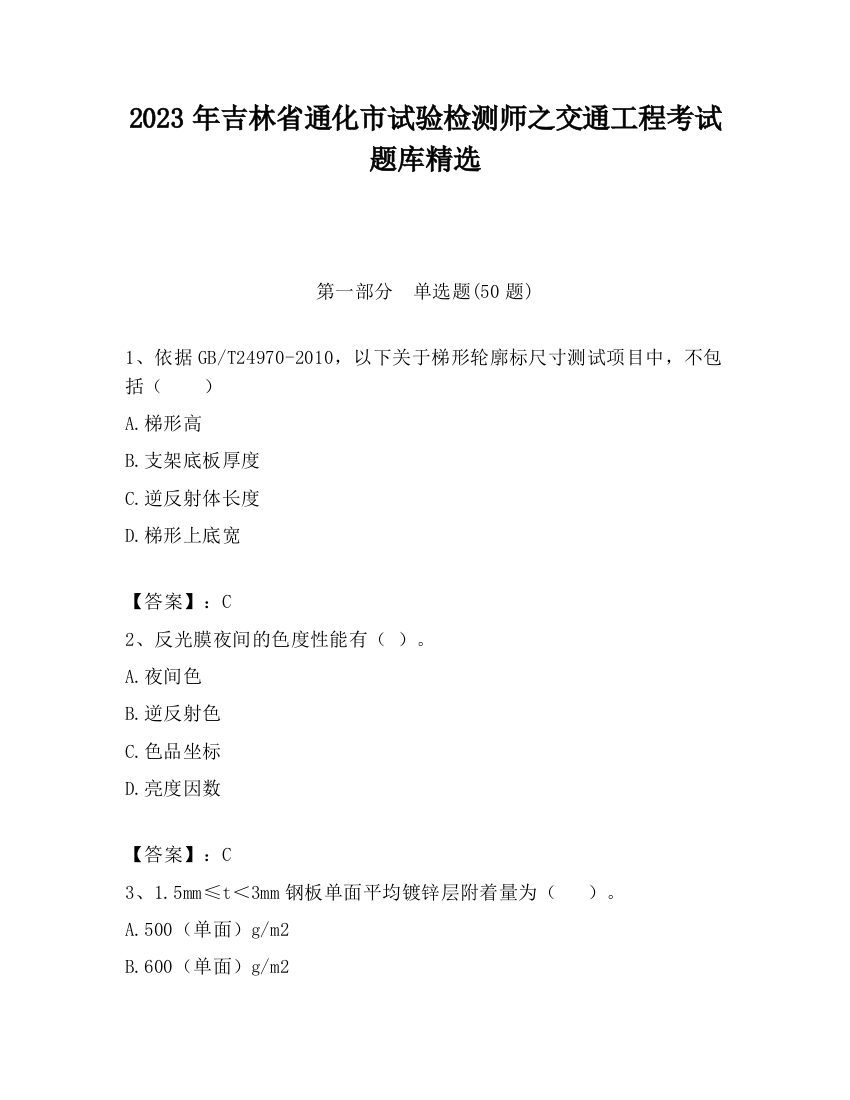 2023 年吉林省通化市试验检测师之交通工程考试题库精选

第一部分　单选题(50 题)

1、依据 GB/T24970-2010，以下关于梯形轮廓标尺寸测试项目中，不包括（　　）

A.梯形高

B.支架底板厚度

C.逆反射体长度

D.梯形上底宽

【答案】：C

2、反光膜夜间的色度性能有（ ）。

A.夜间色

B.逆反射色

C.色品坐标

D.亮度因数

【答案】：C

3、1.5mm≤t＜3mm 钢板单面平均镀锌层附着量为（　　）。

A.500（单面）g/m2

B.600（单面）g/m2